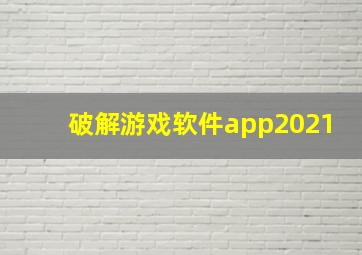 破解游戏软件app2021